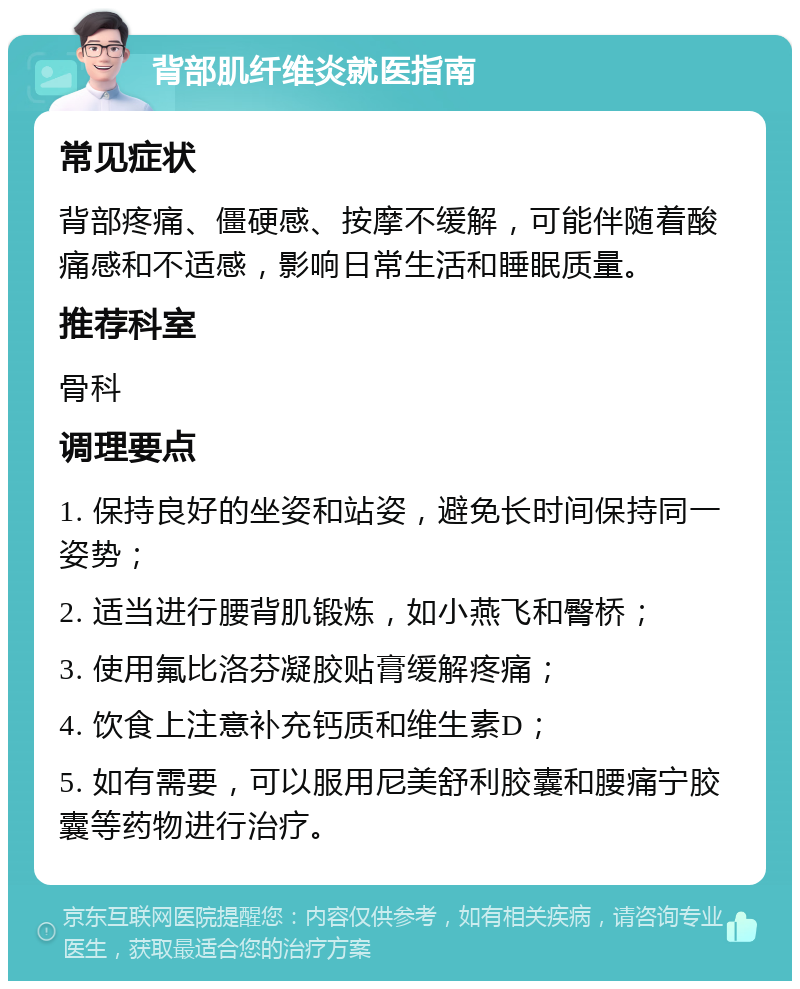 背部肌纤维炎就医指南

常见症状

背部疼痛、僵硬感、按摩不缓解，可能伴随着酸痛感和不适感，影响日常生活和睡眠质量。

推荐科室

骨科

调理要点

1. 保持良好的坐姿和站姿，避免长时间保持同一姿势；

2. 适当进行腰背肌锻炼，如小燕飞和臀桥；

3. 使用氟比洛芬凝胶贴膏缓解疼痛；

4. 饮食上注意补充钙质和维生素D；

5. 如有需要，可以服用尼美舒利胶囊和腰痛宁胶囊等药物进行治疗。

京东互联网医院提醒您：内容仅供参考，如有相关疾病，请咨询专业医生，获取最适合您的治疗方案